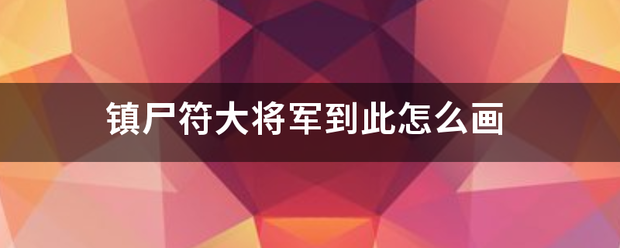 镇尸符大将军到此怎么画